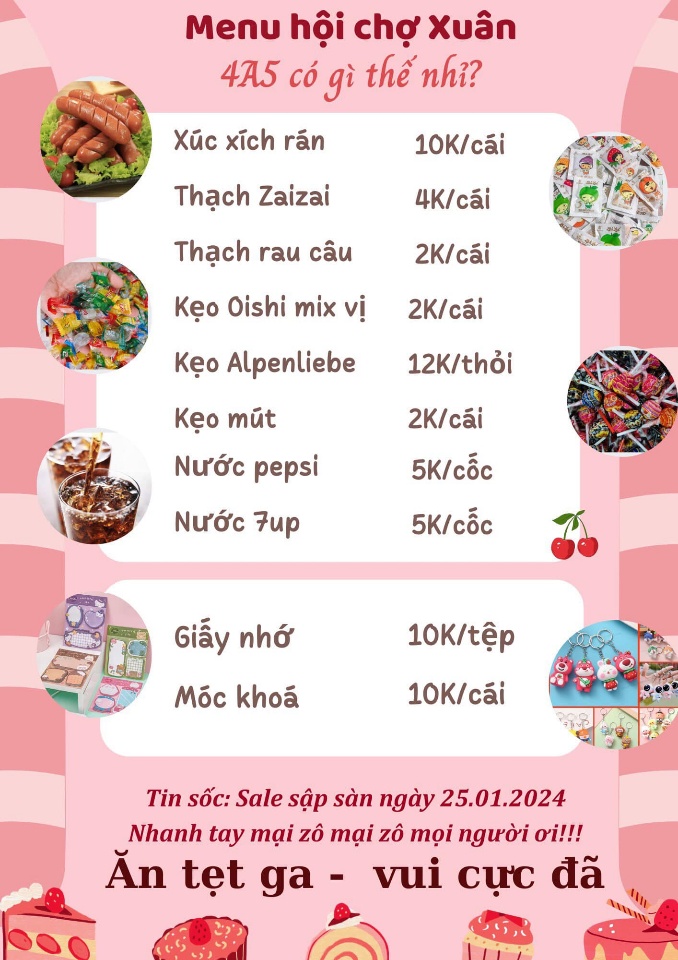 Menu hội chợ Xuân

4A5 có gì thế nhỉ?

Xúc xích rán 10K/cái

Thạch Zaizai 4K/cái

Thạch rau câu 2K/cái

Kẹo Oishi mix vị 2K/cái

Kẹo Alpenliebe 12K/thỏi

Kẹo mút 2K/cái

Nước pepsi 5K/cốc

Nước 7up 5K/cốc

Giấy nhớ 10K/tệp

Móc khoá 10K/cái

Tin sốc: Sale sập sàn ngày 25.01.2024

Nhanh tay mại zô mại zô mọi người ơi!!!

Ăn tẹt ga - vui cực đã